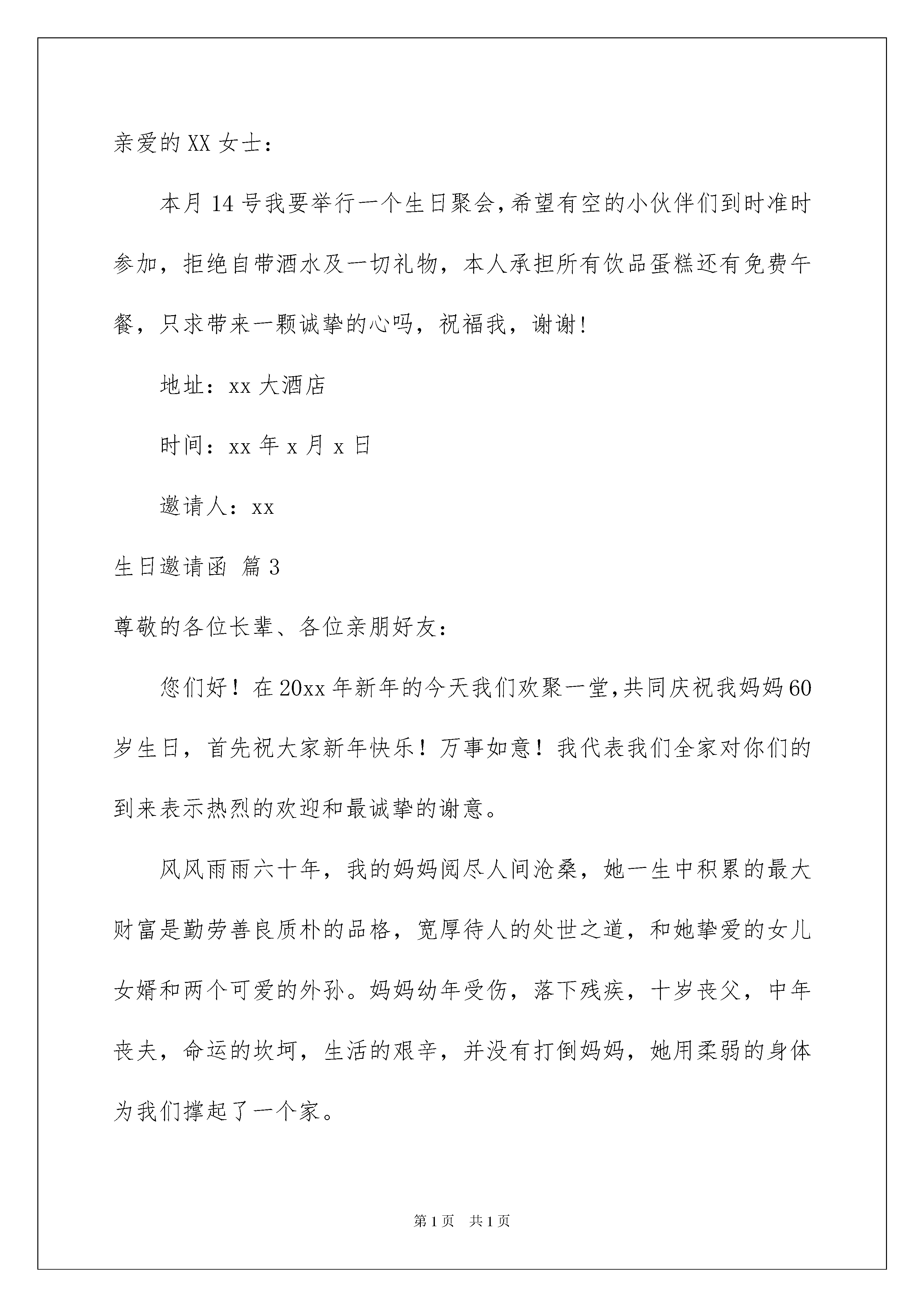 亲爱的XX女士：

本月14号我要举行一个生日聚会,希望有空的小伙伴们到时准时参加，拒绝自带酒水及一切礼物，本人承担所有饮品蛋糕还有免费午餐，只求带来一颗诚挚的心吗，祝福我，谢谢!

地址：xx大酒店

时间：xx年x月x日

邀请人：xx

生日邀请函 篇3

尊敬的各位长辈、各位亲朋好友：

您们好！在20xx年新年的今天我们欢聚一堂,共同庆祝我妈妈60岁生日，首先祝大家新年快乐！万事如意！我代表我们全家对你们的到来表示热烈的欢迎和最诚挚的谢意。

风风雨雨六十年，我的妈妈阅尽人间沧桑，她一生中积累的最大财富是勤劳善良质朴的品格，宽厚待人的处世之道，和她挚爱的女儿女婿和两个可爱的外孙。妈妈幼年受伤，落下残疾，十岁丧父，中年丧夫，命运的坎坷，生活的艰辛，并没有打倒妈妈，她用柔弱的身体为我们撑起了一个家。

第1页 共1页